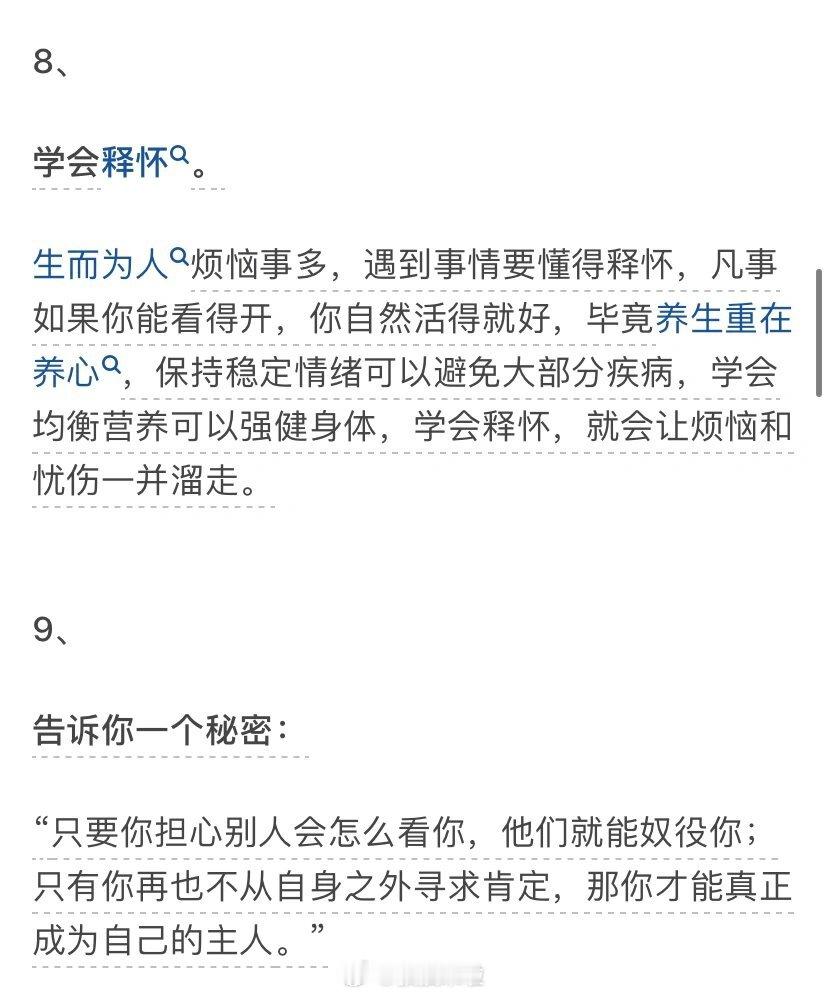 8、

学会释怀。

生而为人烦恼事多，遇到事情要懂得释怀，凡事如果你能看得开，你自然活得就好，毕竟养生重在养心，保持稳定情绪可以避免大部分疾病，学会均衡营养可以强健身体，学会释怀，就会让烦恼和忧伤一并溜走。

9、

告诉你一个秘密：

“只要你担心别人会怎么看你，他们就能奴役你；只有你再也不从自身之外寻求肯定，那你才能真正成为自己的主人。”